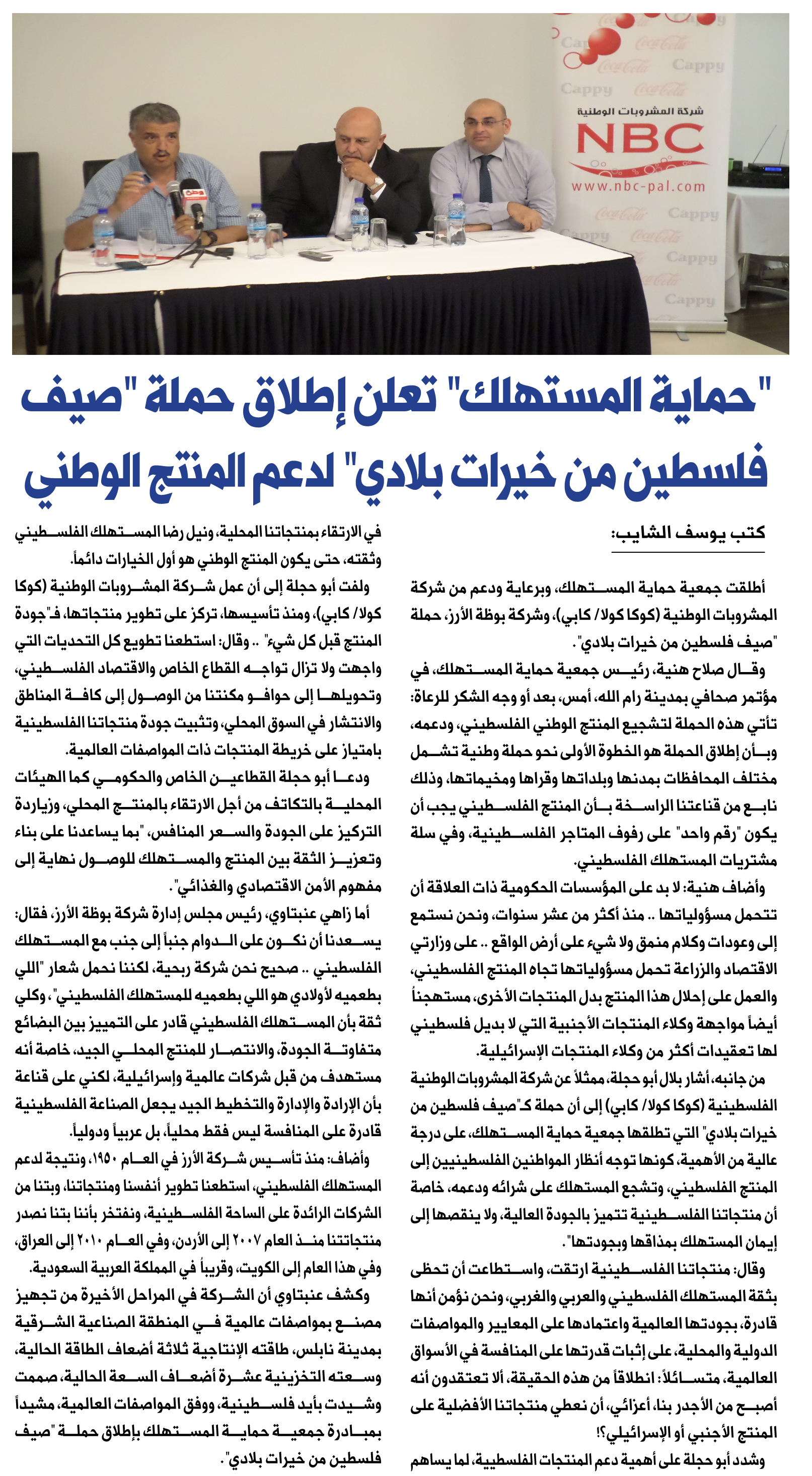 Cappy Coca-Cola Cappy Cappy Coca-Cola

شركة المشروبات الوطنية
NBC
www.nbc-pal.com

Coca-Cola Cappy Cappy Coca-Cola Cappy Coca-Cola Cappy

"حماية المستهلك" تعلن إطلاق حملة "صيف فلسطين من خيرات بلادي" لدعم المنتج الوطني

كتب يوسف الشايب:

أطلقت جمعية حماية المستهلك، وبرعاية ودعم من شركة المشروبات الوطنية (كوكا كولا/ كابي)، وشركة بوظة الأرز، حملة "صيف فلسطين من خيرات بلادي".

وقال صلاح هنية، رئيس جمعية حماية المستهلك، في مؤتمر صحافي بمدينة رام الله، أمس، بعد أو وجه الشكر للرعاة: تأتي هذه الحملة لتشجيع المنتج الوطني الفلسطيني، ودعمه، وبأن إطلاق الحملة هو الخطوة الأولى نحو حملة وطنية تشمل مختلف المحافظات بمدنها وبلداتها وقراها ومخيماتها، وذلك نابع من قناعتنا الراسخة بأن المنتج الفلسطيني يجب أن يكون "رقم واحد" على رفوف المتاجر الفلسطينية، وفي سلة مشتريات المستهلك الفلسطيني.

وأضاف هنية: لا بد على المؤسسات الحكومية ذات العلاقة أن تتحمل مسؤولياتها .. منذ أكثر من عشر سنوات، ونحن نستمع إلى وعودات وكلام منمق ولا شيء على أرض الواقع .. على وزارتي الاقتصاد والزراعة تحمل مسؤولياتها تجاه المنتج الفلسطيني، والعمل على إحلال هذا المنتج بدل المنتجات الأخرى، مستهجناً أيضاً مواجهة وكلاء المنتجات الأجنبية التي لا بديل فلسطيني لها تعقيدات أكثر من وكلاء المنتجات الإسرائيلية.

من جانبه، أشار بلال أبو حجلة، ممثلاً عن شركة المشروبات الوطنية الفلسطينية (كوكا كولا/ كابي) إلى أن حملة كـ"صيف فلسطين من خيرات بلادي" التي تطلقها جمعية حماية المستهلك، على درجة عالية من الأهمية، كونها توجه أنظار المواطنين الفلسطينيين إلى المنتج الفلسطيني، وتشجع المستهلك على شرائه ودعمه، خاصة أن منتجاتنا الفلسطينية تتميز بالجودة العالية، ولا ينقصها إلى إيمان المستهلك بمذاقها وبجودتها".

وقال: منتجاتنا الفلسطينية ارتقت، واستطاعت أن تحظى بثقة المستهلك الفلسطيني والعربي والغربي، ونحن نؤمن أنها قادرة، بجودتها العالمية واعتمادها على المعايير والمواصفات الدولية والمحلية، على إثبات قدرتها على المنافسة في الأسواق العالمية، متسائلاً: انطلاقاً من هذه الحقيقة، ألا تعتقدون أنه أصبح من الأجدر بنا، أعزائي، أن نعطي منتجاتنا الأفضلية على المنتج الأجنبي أو الإسرائيلي؟!

وشدد أبو حجلة على أهمية دعم المنتجات الفلسطيية، لما يساهم في الارتقاء بمنتجاتنا المحلية، ونيل رضا المستهلك الفلسطيني وثقته، حتى يكون المنتج الوطني هو أول الخيارات دائماً.

ولفت أبو حجلة إلى أن عمل شركة المشروبات الوطنية (كوكا كولا/ كابي)، ومنذ تأسيسها، تركز على تطوير منتجاتها، فـ"جودة المنتج قبل كل شيء" .. وقال: استطعنا تطويع كل التحديات التي واجهت ولا تزال تواجه القطاع الخاص والاقتصاد الفلسطيني، وتحويلها إلى حوافز مكنتنا من الوصول إلى كافة المناطق والانتشار في السوق المحلي، وتثبيت جودة منتجاتنا الفلسطينية بامتياز على خريطة المنتجات ذات المواصفات العالمية.

ودعا أبو حجلة القطاعين الخاص والحكومي كما الهيئات المحلية بالتكاتف من أجل الارتقاء بالمنتج المحلي، وزيادة التركيز على الجودة والسعر المنافس، "بما يساعدنا على بناء وتعزيز الثقة بين المنتج والمستهلك للوصول نهاية إلى مفهوم الأمن الاقتصادي والغذائي".

أما زاهي عنبتاوي، رئيس مجلس إدارة شركة بوظة الأرز، فقال: يسعدنا أن نكون على الدوام جنباً إلى جنب مع المستهلك الفلسطيني .. صحيح نحن شركة ربحية، لكننا نحمل شعار "اللي بطعميه لأولادي هو اللي بطعميه للمستهلك الفلسطيني"، وكلي ثقة بأن المستهلك الفلسطيني قادر على التمييز بين البضائع متفاوتة الجودة، والانتصار للمنتج المحلي الجيد، خاصة أنه مستهدف من قبل شركات عالمية وإسرائيلية، لكني على قناعة بأن الإرادة والإدارة والتخطيط الجيد يجعل الصناعة الفلسطينية قادرة على المنافسة ليس فقط محلياً، بل عربياً ودولياً.

وأضاف: منذ تأسيس شركة الأرز في العام ١٩٥٠، ونتيجة لدعم المستهلك الفلسطيني، استطعنا تطوير أنفسنا ومنتجاتنا، وبتنا من الشركات الرائدة على الساحة الفلسطينية، ونفتخر بأننا بتنا نصدر منتجاتنا منذ العام ٢٠٠٧ إلى الأردن، وفي العام ٢٠١٠ إلى العراق، وفي هذا العام إلى الكويت، وقريباً في المملكة العربية السعودية.

وكشف عنبتاوي أن الشركة في المراحل الأخيرة من تجهيز مصنع بمواصفات عالمية في المنطقة الصناعية الشرقية بمدينة نابلس، طاقته الإنتاجية ثلاثة أضعاف الطاقة الحالية، وسعته التخزينية عشرة أضعاف السعة الحالية، صممت وشيدت بأيد فلسطينية، ووفق المواصفات العالمية، مشيداً بمبادرة جمعية حماية المستهلك بإطلاق حملة "صيف فلسطين من خيرات بلادي".